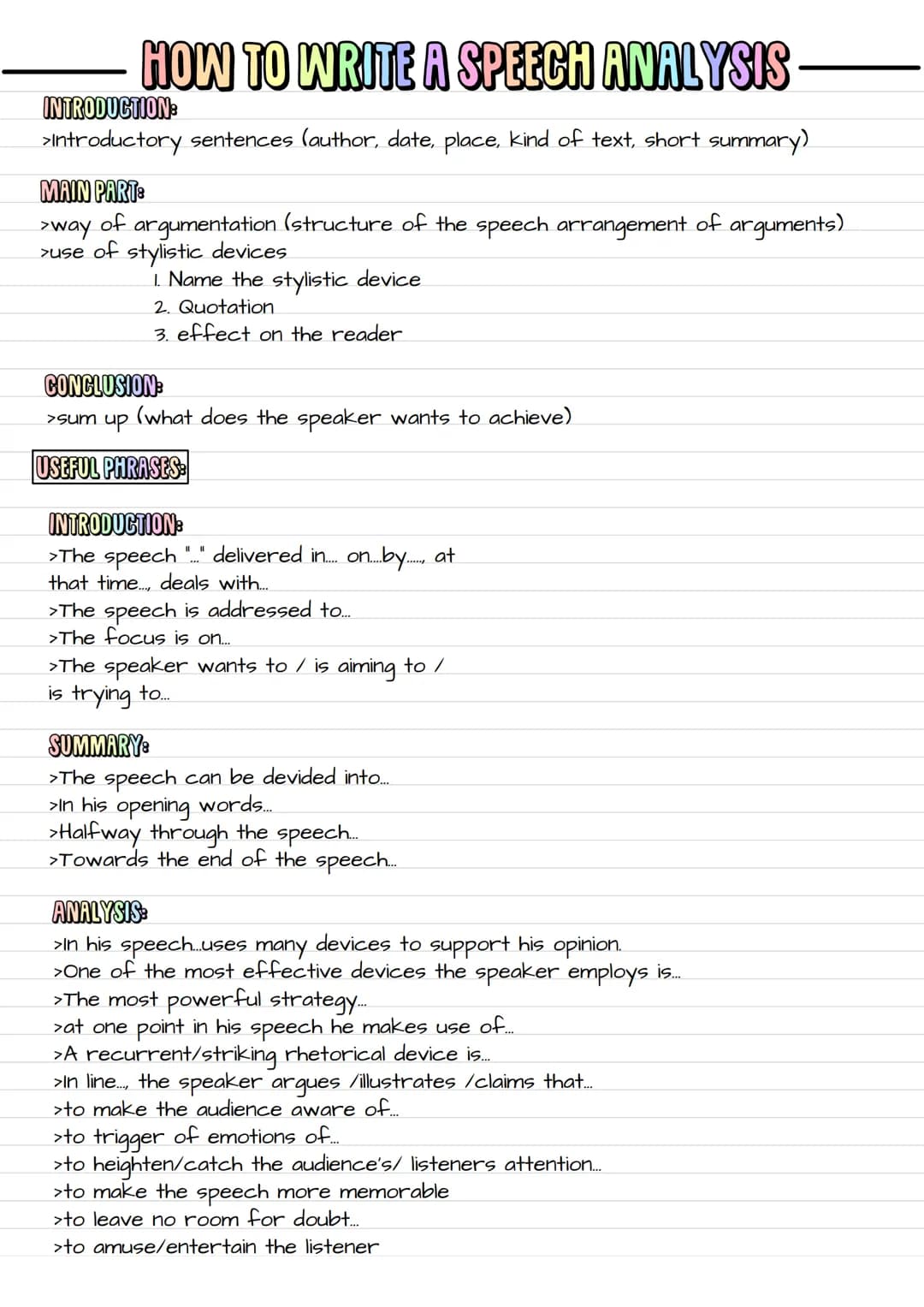 HOW TO WRITE A SPEECH ANALYSIS

INTRODUCTION:
>Introductory sentences (author, date, place, kind of text, short summary)

MAIN PART:
>way of argumentation (structure of the speech arrangement of arguments)
>use of stylistic devices
1. Name the stylistic device
2. Quotation
3. effect on the reader

CONCLUSION:
>sum up (what does the speaker wants to achieve)

USEFUL PHRASES:

INTRODUCTION:
>The speech "..." delivered in.... on....by....., at that time..., deals with...
>The speech is addressed to...
>The focus is on...
>The speaker wants to / is aiming to / is trying to...

SUMMARY:
>The speech can be devided into...
>In his opening words...
>Halfway through the speech...
>Towards the end of the speech...

ANALYSIS:
>In his speech...uses many devices to support his opinion.
>One of the most effective devices the speaker employs is...
>The most powerful strategy...
>at one point in his speech he makes use of...
>A recurrent/striking rhetorical device is...
>In line..., the speaker argues /illustrates /claims that...
>to make the audience aware of...
>to trigger of emotions of...
>to heighten/catch the audience's/ listeners attention...
>to make the speech more memorable
>to leave no room for doubt...
>to amuse/entertain the listener